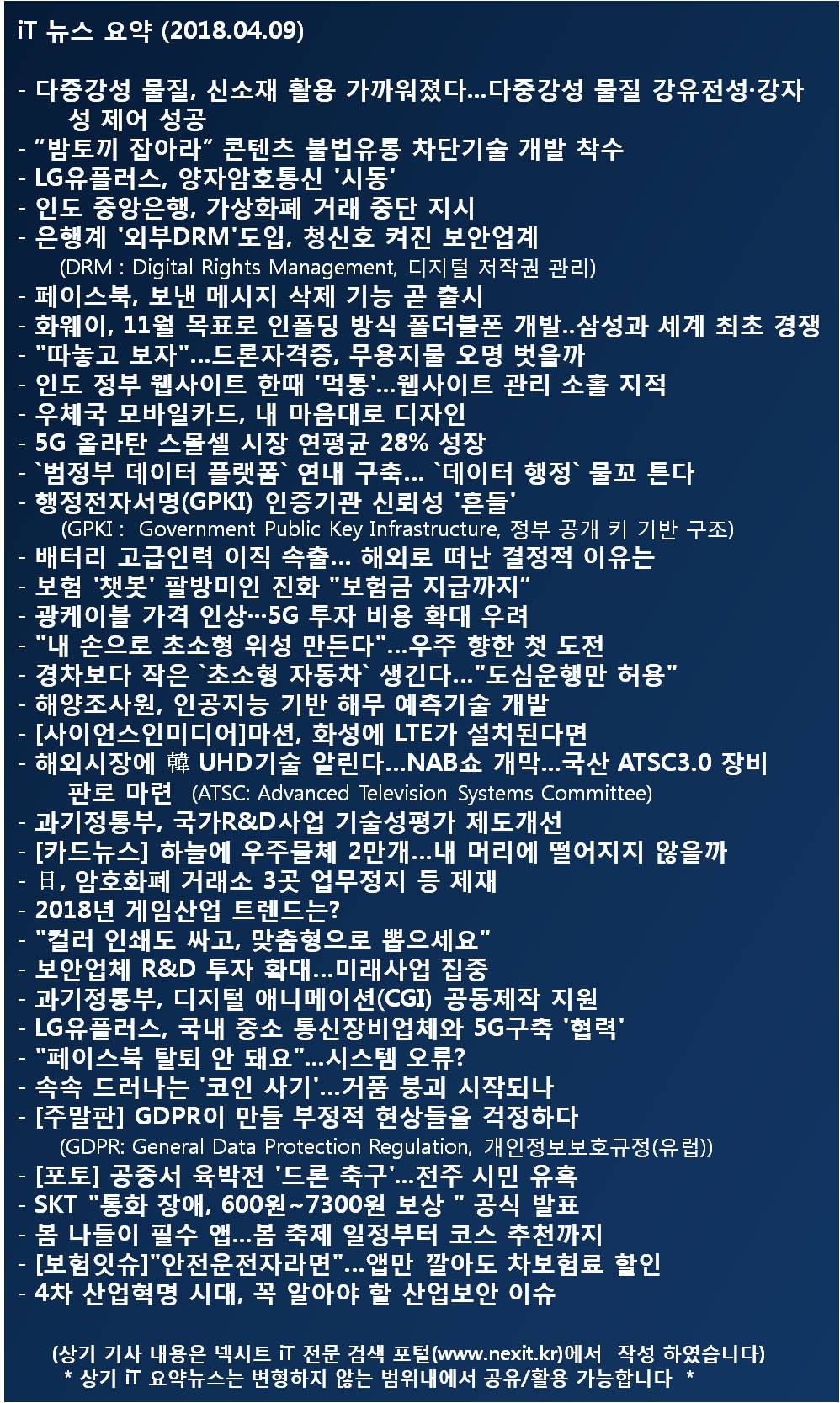 iT 뉴스 요약 (2018.04.09)

- 다중강성 물질, 신소재 활용 가까워졌다...다중강성 물질 강유전성·강자성 제어 성공
- ”밤토끼 잡아라” 콘텐츠 불법유통 차단기술 개발 착수
- LG유플러스, 양자암호통신 '시동'
- 인도 중앙은행, 가상화폐 거래 중단 지시
- 은행계 '외부DRM'도입, 청신호 켜진 보안업계
(DRM : Digital Rights Management, 디지털 저작권 관리)
- 페이스북, 보낸 메시지 삭제 기능 곧 출시
- 화웨이, 11월 목표로 인폴딩 방식 폴더블폰 개발..삼성과 세계 최초 경쟁
- "따놓고 보자"...드론자격증, 무용지물 오명 벗을까
- 인도 정부 웹사이트 한때 '먹통'...웹사이트 관리 소홀 지적
- 우체국 모바일카드, 내 마음대로 디자인
- 5G 올라탄 스몰셀 시장 연평균 28% 성장
- `범정부 데이터 플랫폼` 연내 구축... `데이터 행정` 물꼬 튼다
- 행정전자서명(GPKI) 인증기관 신뢰성 '흔들'
(GPKI : Government Public Key Infrastructure, 정부 공개 키 기반 구조)
- 배터리 고급인력 이직 속출... 해외로 떠난 결정적 이유는
- 보험 '챗봇' 팔방미인 진화 "보험금 지급까지”
- 광케이블 가격 인상…5G 투자 비용 확대 우려
- "내 손으로 초소형 위성 만든다"...우주 향한 첫 도전
- 경차보다 작은 `초소형 자동차` 생긴다..."도심운행만 허용"
- 해양조사원, 인공지능 기반 해무 예측기술 개발
- [사이언스인미디어]마션, 화성에 LTE가 설치된다면
- 해외시장에 韓 UHD기술 알린다...NAB쇼 개막...국산 ATSC3.0 장비 판로 마련 (ATSC: Advanced Television Systems Committee)
- 과기정통부, 국가R&D사업 기술성평가 제도개선
- [카드뉴스] 하늘에 우주물체 2만개...내 머리에 떨어지지 않을까
- 日, 암호화폐 거래소 3곳 업무정지 등 제재
- 2018년 게임산업 트렌드는?
- "컬러 인쇄도 싸고, 맞춤형으로 뽑으세요"
- 보안업체 R&D 투자 확대...미래사업 집중
- 과기정통부, 디지털 애니메이션(CGI) 공동제작 지원
- LG유플러스, 국내 중소 통신장비업체와 5G구축 '협력'
- "페이스북 탈퇴 안 돼요"...시스템 오류?
- 속속 드러나는 '코인 사기'...거품 붕괴 시작되나
- [주말판] GDPR이 만들 부정적 현상들을 걱정하다
(GDPR: General Data Protection Regulation, 개인정보보호규정(유럽))
- [포토] 공중서 육박전 '드론 축구'...전주 시민 유혹
- SKT "통화 장애, 600원~7300원 보상 " 공식 발표
- 봄 나들이 필수 앱...봄 축제 일정부터 코스 추천까지
- [보험잇슈]"안전운전자라면"...앱만 깔아도 차보험료 할인
- 4차 산업혁명 시대, 꼭 알아야 할 산업보안 이슈

(상기 기사 내용은 넥시트 iT 전문 검색 포털(www.nexit.kr)에서 작성 하였습니다)
* 상기 iT 요약뉴스는 변형하지 않는 범위내에서 공유/활용 가능합니다 *